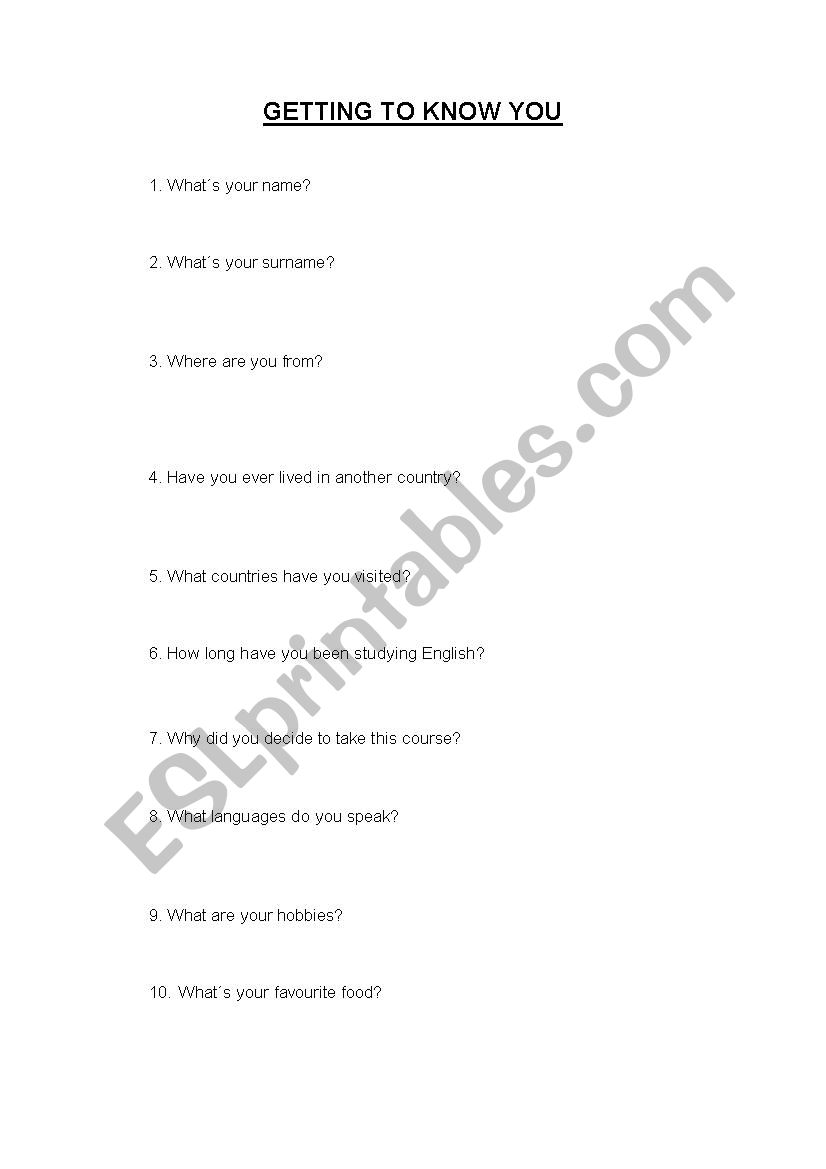 GETTING TO KNOW YOU

1. What´s your name?

2. What´s your surname?

3. Where are you from?

4. Have you ever lived in another country?

5. What countries have you visited?

6. How long have you been studying English?

7. Why did you decide to take this course?

8. What languages do you speak?

9. What are your hobbies?

10. What´s your favourite food?

ESLprintables.com